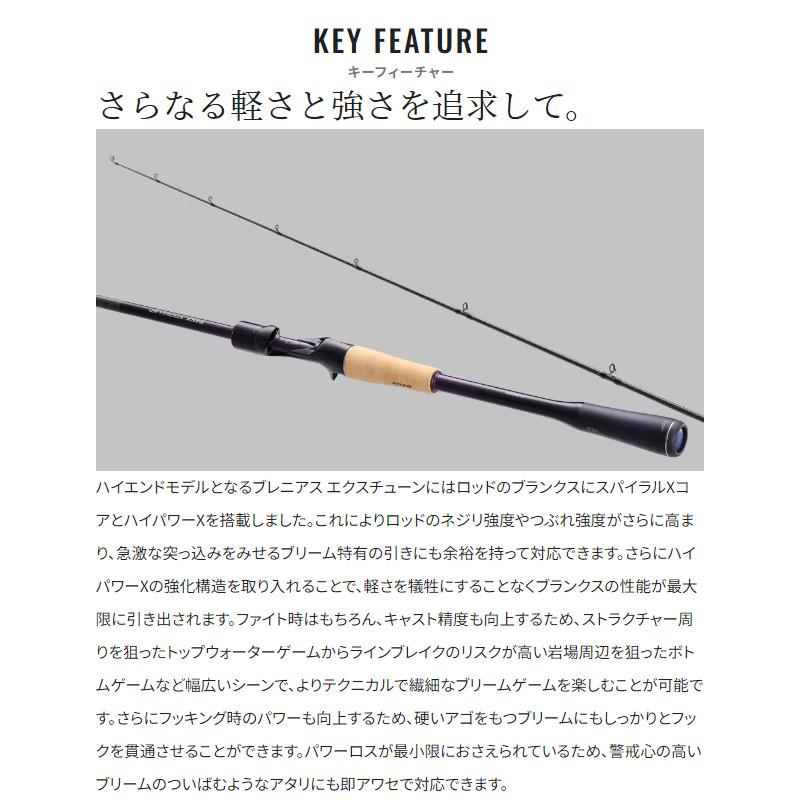 KEY FEATURE
キーフィーチャー
さらなる軽さと強さを追求して。

ハイエンドモデルとなるブレニアス エクスチューンにはロッドのブランクスにスパイラルXコアとハイパワーXを搭載しました。これによりロッドのネジリ強度やつぶれ強度がさらに高まり、急激な突っ込みをみせるブリーム特有の引きにも余裕を持って対応できます。さらにハイパワーXの強化構造を取り入れることで、軽さを犠牲にすることなくブランクスの性能が最大限に引き出されます。ファイト時はもちろん、キャスト精度も向上するため、ストラクチャー周りを狙ったトップウォーターゲームからラインブレイクのリスクが高い岩場周辺を狙ったボトムゲームなど幅広いシーンで、よりテクニカルで繊細なブリームゲームを楽しむことが可能です。さらにフッキング時のパワーも向上するため、硬いアゴをもつブリームにもしっかりとフックを貫通させることができます。パワーロスが最小限におさえられているため、警戒心の高いブリームのついばむようなアタリにも即アワセで対応できます。